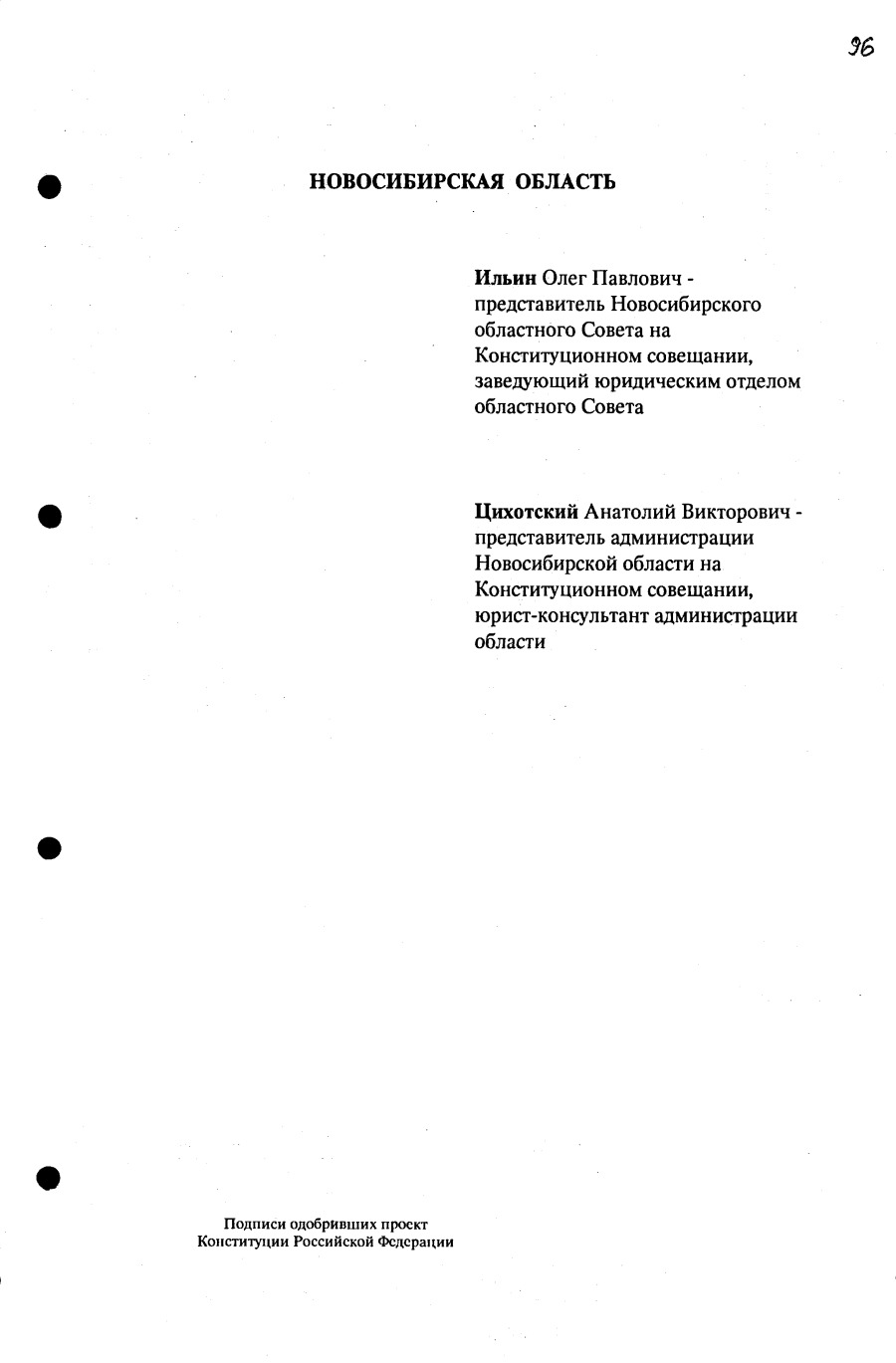 96

НОВОСИБИРСКАЯ ОБЛАСТЬ

Ильин Олег Павлович - представитель Новосибирского областного Совета на Конституционном совещании, заведующий юридическим отделом областного Совета

Цихотский Анатолий Викторович - представитель администрации Новосибирской области на Конституционном совещании, юрист-консультант администрации области

Подписи одобривших проект Конституции Российской Федерации